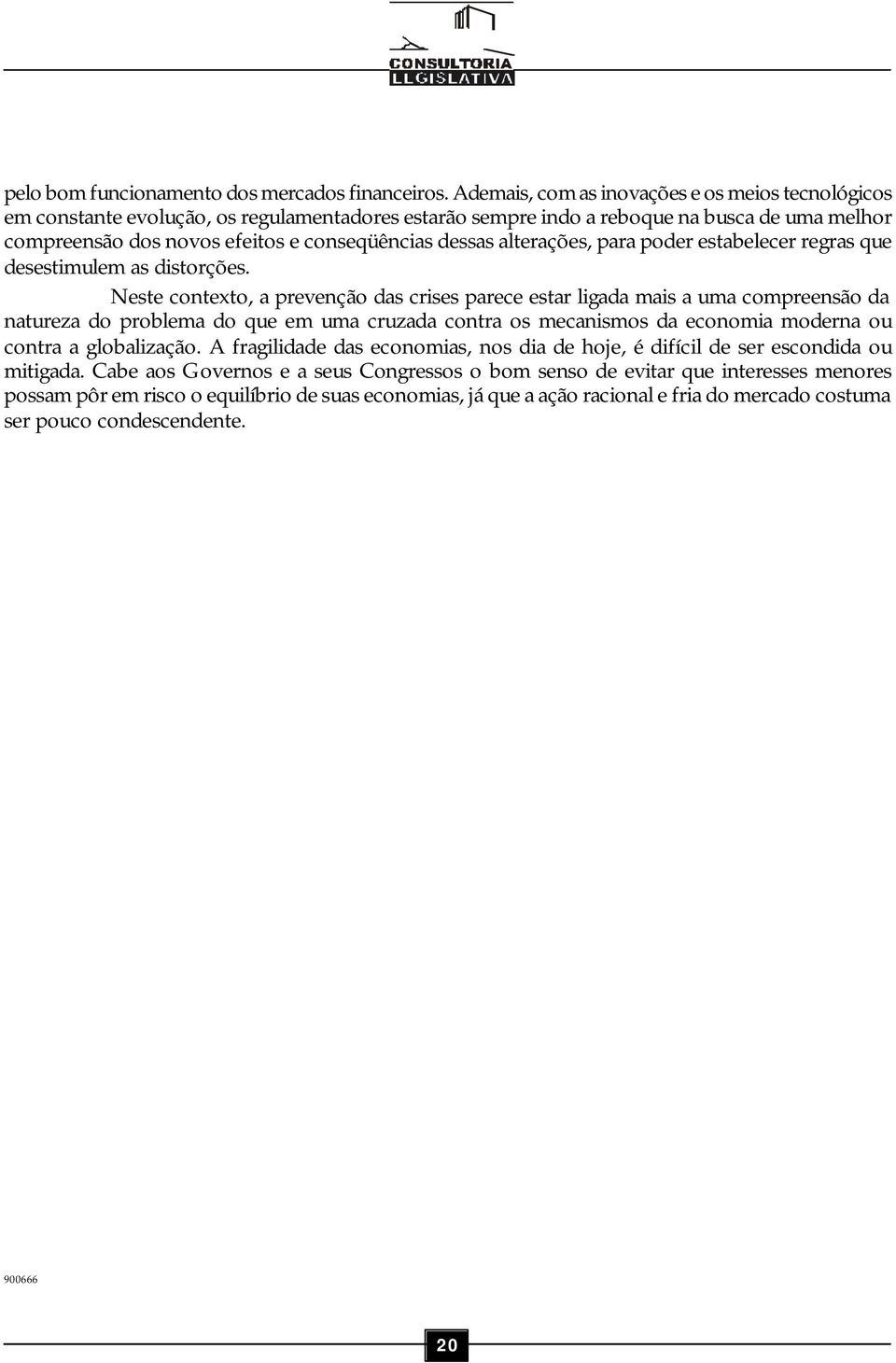 CONSULTORIA LEGISLATIVA

pelo bom funcionamento dos mercados financeiros. Ademais, com as inovações e os meios tecnológicos em constante evolução, os regulamentadores estarão sempre indo a reboque na busca de uma melhor compreensão dos novos efeitos e conseqüências dessas alterações, para poder estabelecer regras que desestimulem as distorções.

Neste contexto, a prevenção das crises parece estar ligada mais a uma compreensão da natureza do problema do que em uma cruzada contra os mecanismos da economia moderna ou contra a globalização. A fragilidade das economias, nos dia de hoje, é difícil de ser escondida ou mitigada. Cabe aos Governos e a seus Congressos o bom senso de evitar que interesses menores possam pôr em risco o equilíbrio de suas economias, já que a ação racional e fria do mercado costuma ser pouco condescendente.

900666

20